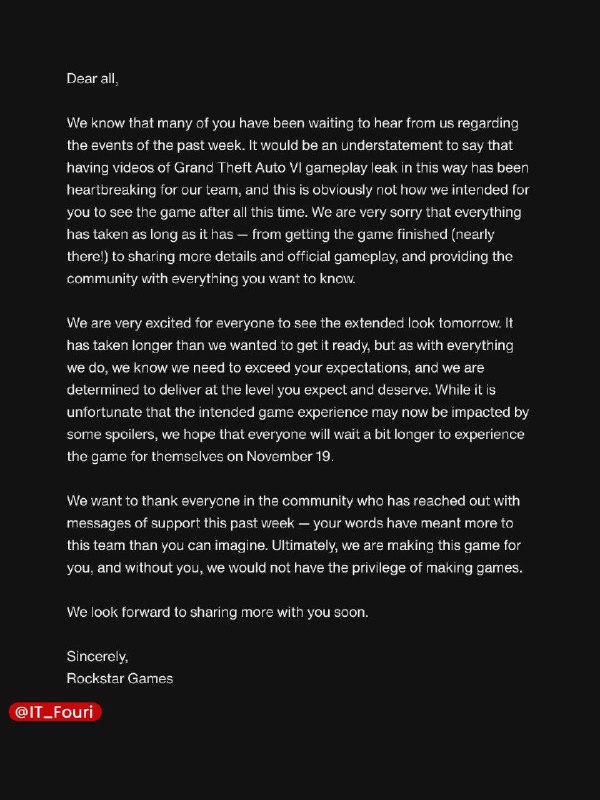 Dear all,

We know that many of you have been waiting to hear from us regarding the events of the past week. It would be an understatement to say that having videos of Grand Theft Auto VI gameplay leak in this way has been heartbreaking for our team, and this is obviously not how we intended for you to see the game after all this time. We are very sorry that everything has taken as long as it has — from getting the game finished (nearly there!) to sharing more details and official gameplay, and providing the community with everything you want to know.

We are very excited for everyone to see the extended look tomorrow. It has taken longer than we wanted to get it ready, but as with everything we do, we know we need to exceed your expectations, and we are determined to deliver at the level you expect and deserve. While it is unfortunate that the intended game experience may now be impacted by some spoilers, we hope that everyone will wait a bit longer to experience the game for themselves on November 19.

We want to thank everyone in the community who has reached out with messages of support this past week — your words have meant more to this team than you can imagine. Ultimately, we are making this game for you, and without you, we would not have the privilege of making games.

We look forward to sharing more with you soon.

Sincerely,
Rockstar Games

@IT_Fouri